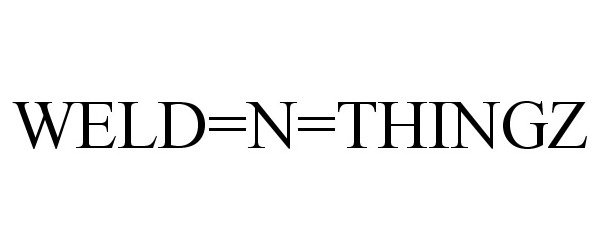 WELD=N=THINGZ